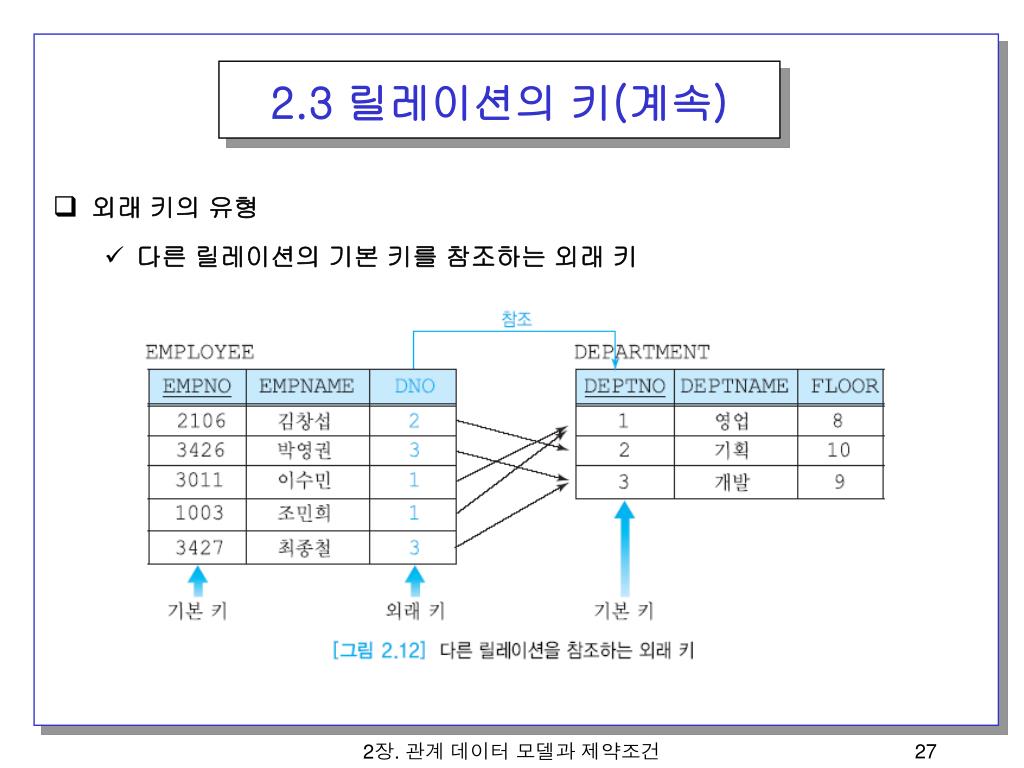 2.3 릴레이션의 키(계속)

❑ 외래 키의 유형

✓ 다른 릴레이션의 기본 키를 참조하는 외래 키

참조

EMPLOYEE

| EMPNO | EMPNAME | DNO |
|---|---|---|
| 2106 | 김창섭 | 2 |
| 3426 | 박영권 | 3 |
| 3011 | 이수민 | 1 |
| 1003 | 조민희 | 1 |
| 3427 | 최종철 | 3 |

DEPARTMENT

| DEPTNO | DEPTNAME | FLOOR |
|---|---|---|
| 1 | 영업 | 8 |
| 2 | 기획 | 10 |
| 3 | 개발 | 9 |

기본 키

외래 키

기본 키

[그림 2.12] 다른 릴레이션을 참조하는 외래 키

2장. 관계 데이터 모델과 제약조건

27